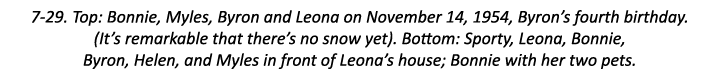 7-29. Top: Bonnie, Myles, Byron and Leona on November 14, 1954, Byron's fourth birthday. (It's remarkable that there's no snow yet). Bottom: Sporty, Leona, Bonnie, Byron, Helen, and Myles in front of Leona's house; Bonnie with her two pets.